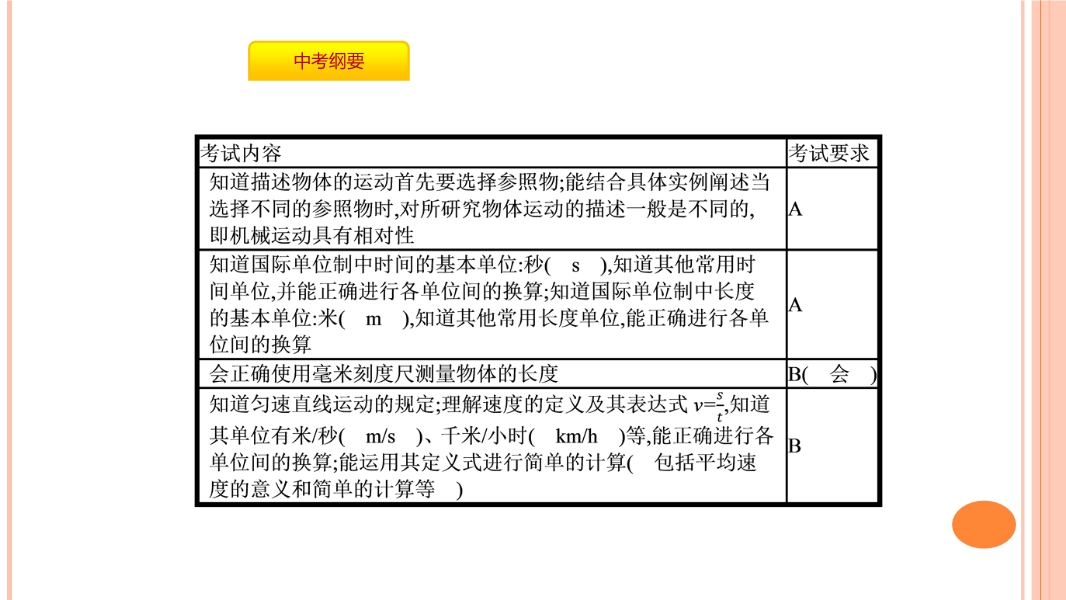 中考纲要

| 考试内容 | 考试要求 |
|---|---|
| 知道描述物体的运动首先要选择参照物;能结合具体实例阐述当选择不同的参照物时,对所研究物体运动的描述一般是不同的,即机械运动具有相对性 | A |
| 知道国际单位制中时间的基本单位:秒( s ),知道其他常用时间单位,并能正确进行各单位间的换算;知道国际单位制中长度的基本单位:米( m ),知道其他常用长度单位,能正确进行各单位间的换算 | A |
| 会正确使用毫米刻度尺测量物体的长度 | B( 会 ) |
| 知道匀速直线运动的规定;理解速度的定义及其表达式 $v=\frac{s}{t}$,知道其单位有米/秒( m/s )、千米/小时( km/h )等,能正确进行各单位间的换算;能运用其定义式进行简单的计算( 包括平均速度的意义和简单的计算等 ) | B |